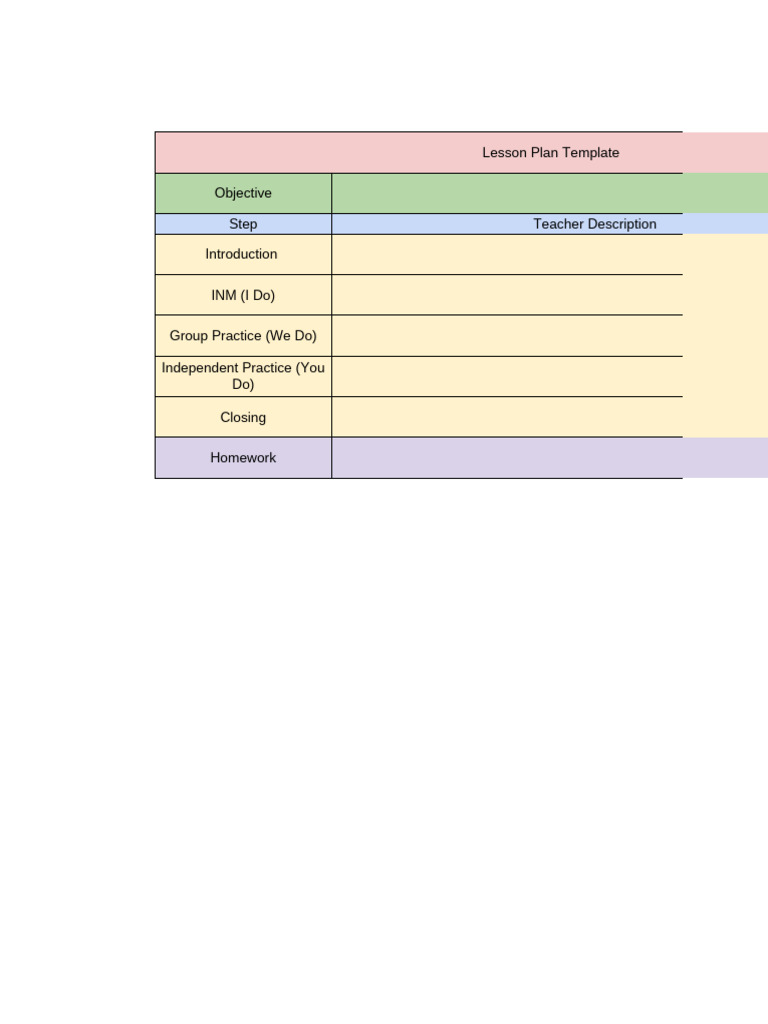 Lesson Plan Template

| Objective | |
|---|---|
| Step | Teacher Description |
| Introduction | |
| INM (I Do) | |
| Group Practice (We Do) | |
| Independent Practice (You Do) | |
| Closing | |
| Homework | |